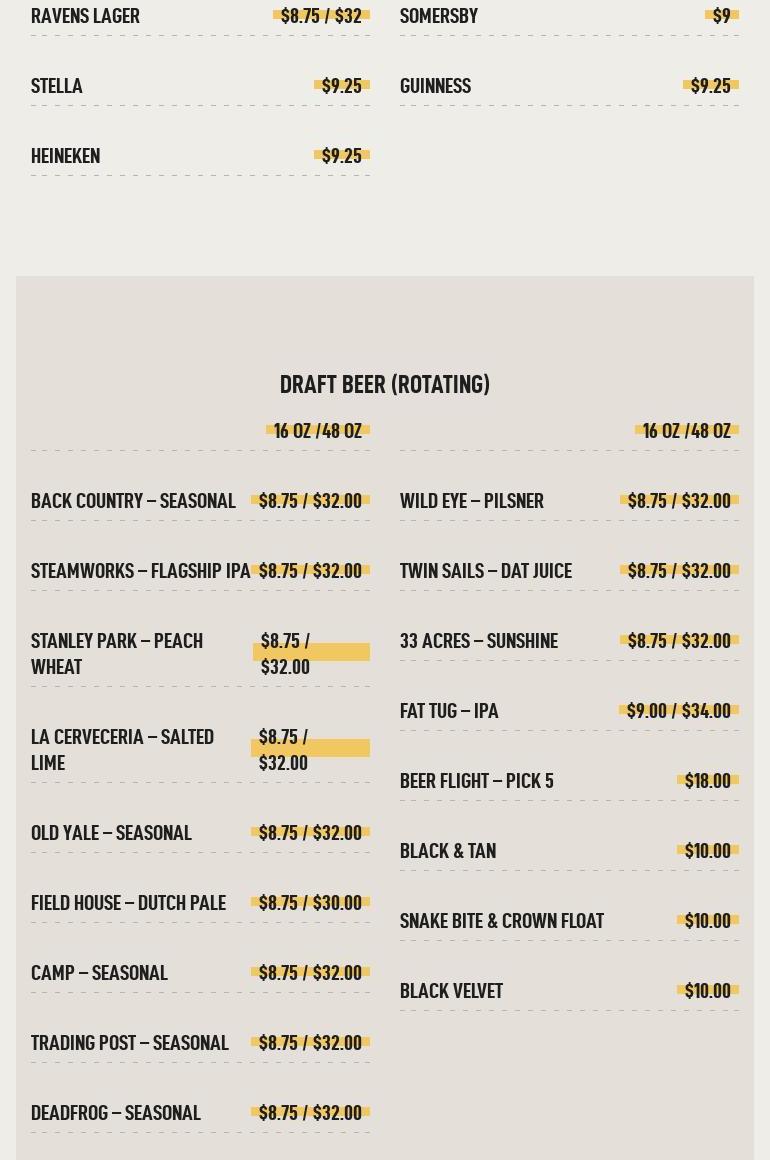 RAVENS LAGER $8.75 / $32

STELLA $9.25

HEINEKEN $9.25

SOMERSBY $9

GUINNESS $9.25

DRAFT BEER (ROTATING)

16 OZ /48 OZ

BACK COUNTRY – SEASONAL $8.75 / $32.00

STEAMWORKS – FLAGSHIP IPA $8.75 / $32.00

STANLEY PARK – PEACH WHEAT $8.75 / $32.00

LA CERVECERIA – SALTED LIME $8.75 / $32.00

OLD YALE – SEASONAL $8.75 / $32.00

FIELD HOUSE – DUTCH PALE $8.75 / $30.00

CAMP – SEASONAL $8.75 / $32.00

TRADING POST – SEASONAL $8.75 / $32.00

DEADFROG – SEASONAL $8.75 / $32.00

16 OZ /48 OZ

WILD EYE – PILSNER $8.75 / $32.00

TWIN SAILS – DAT JUICE $8.75 / $32.00

33 ACRES – SUNSHINE $8.75 / $32.00

FAT TUG – IPA $9.00 / $34.00

BEER FLIGHT – PICK 5 $18.00

BLACK & TAN $10.00

SNAKE BITE & CROWN FLOAT $10.00

BLACK VELVET $10.00